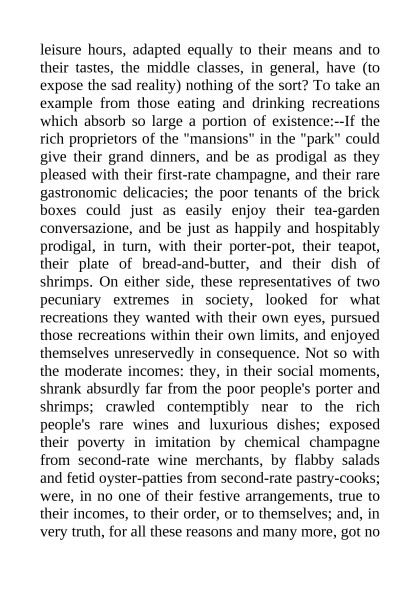 leisure hours, adapted equally to their means and to their tastes, the middle classes, in general, have (to expose the sad reality) nothing of the sort? To take an example from those eating and drinking recreations which absorb so large a portion of existence:--If the rich proprietors of the "mansions" in the "park" could give their grand dinners, and be as prodigal as they pleased with their first-rate champagne, and their rare gastronomic delicacies; the poor tenants of the brick boxes could just as easily enjoy their tea-garden conversazione, and be just as happily and hospitably prodigal, in turn, with their porter-pot, their teapot, their plate of bread-and-butter, and their dish of shrimps. On either side, these representatives of two pecuniary extremes in society, looked for what recreations they wanted with their own eyes, pursued those recreations within their own limits, and enjoyed themselves unreservedly in consequence. Not so with the moderate incomes: they, in their social moments, shrank absurdly far from the poor people's porter and shrimps; crawled contemptibly near to the rich people's rare wines and luxurious dishes; exposed their poverty in imitation by chemical champagne from second-rate wine merchants, by flabby salads and fetid oyster-patties from second-rate pastry-cooks; were, in no one of their festive arrangements, true to their incomes, to their order, or to themselves; and, in very truth, for all these reasons and many more, got no